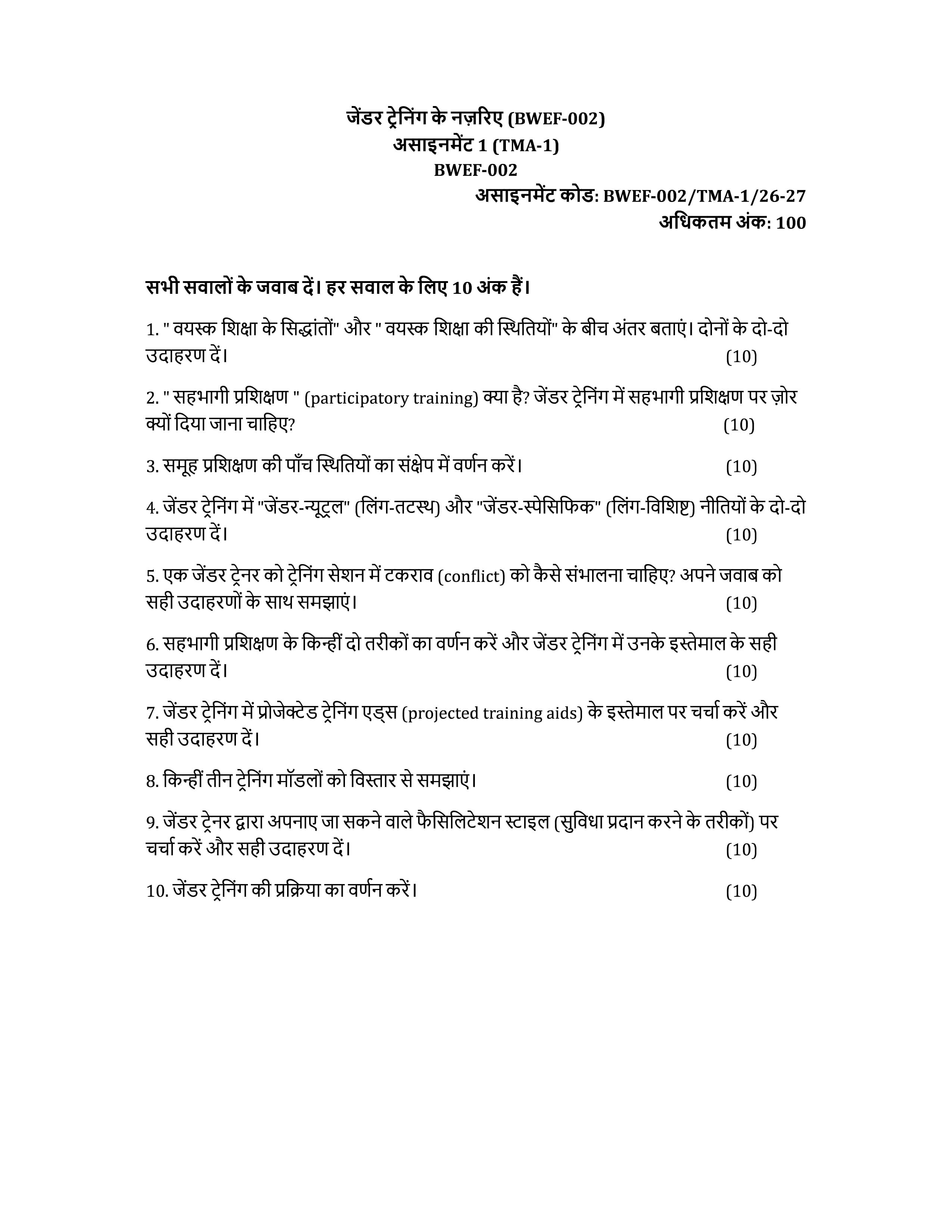 जेंडर ट्रेनिंग के नज़रिए (BWEF-002)
असाइनमेंट 1 (TMA-1)
BWEF-002
असाइनमेंट कोड: BWEF-002/TMA-1/26-27
अधिकतम अंक: 100

सभी सवालों के जवाब दें। हर सवाल के लिए 10 अंक हैं।

1. " वयस्क शिक्षा के सिद्धांतों" और " वयस्क शिक्षा की स्थितियों" के बीच अंतर बताएं। दोनों के दो-दो उदाहरण दें। (10)

2. " सहभागी प्रशिक्षण " (participatory training) क्या है? जेंडर ट्रेनिंग में सहभागी प्रशिक्षण पर ज़ोर क्यों दिया जाना चाहिए? (10)

3. समूह प्रशिक्षण की पाँच स्थितियों का संक्षेप में वर्णन करें। (10)

4. जेंडर ट्रेनिंग में "जेंडर-न्यूट्रल" (लिंग-तटस्थ) और "जेंडर-स्पेसिफिक" (लिंग-विशिष्ट) नीतियों के दो-दो उदाहरण दें। (10)

5. एक जेंडर ट्रेनर को ट्रेनिंग सेशन में टकराव (conflict) को कैसे संभालना चाहिए? अपने जवाब को सही उदाहरणों के साथ समझाएं। (10)

6. सहभागी प्रशिक्षण के किन्हीं दो तरीकों का वर्णन करें और जेंडर ट्रेनिंग में उनके इस्तेमाल के सही उदाहरण दें। (10)

7. जेंडर ट्रेनिंग में प्रोजेक्टेड ट्रेनिंग एड्स (projected training aids) के इस्तेमाल पर चर्चा करें और सही उदाहरण दें। (10)

8. किन्हीं तीन ट्रेनिंग मॉडलों को विस्तार से समझाएं। (10)

9. जेंडर ट्रेनर द्वारा अपनाए जा सकने वाले फैसिलिटेशन स्टाइल (सुविधा प्रदान करने के तरीकों) पर चर्चा करें और सही उदाहरण दें। (10)

10. जेंडर ट्रेनिंग की प्रक्रिया का वर्णन करें। (10)